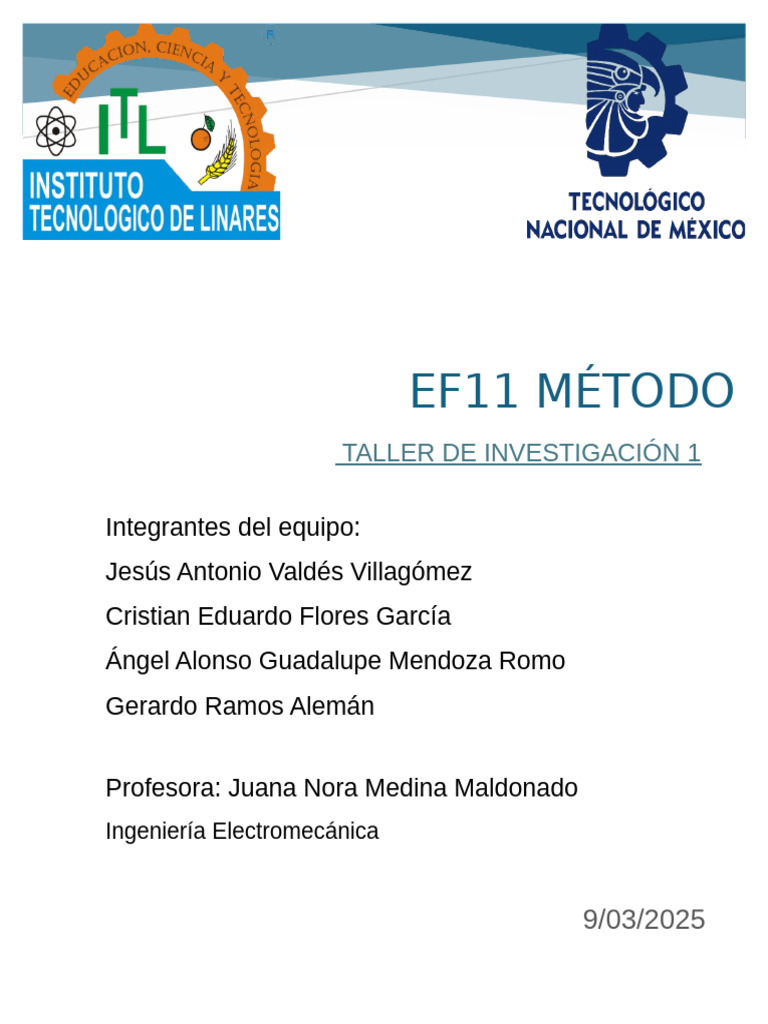 EDUCACION, CIENCIA Y TECNOLOGIA
ITL
INSTITUTO
TECNOLOGICO DE LINARES

TECNOLÓGICO
NACIONAL DE MÉXICO

EF11 MÉTODO

TALLER DE INVESTIGACIÓN 1

Integrantes del equipo:
Jesús Antonio Valdés Villagómez
Cristian Eduardo Flores García
Ángel Alonso Guadalupe Mendoza Romo
Gerardo Ramos Alemán

Profesora: Juana Nora Medina Maldonado
Ingeniería Electromecánica

9/03/2025